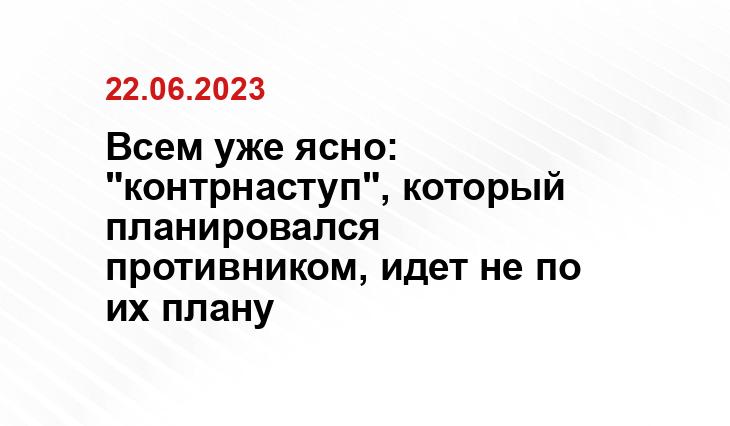 22.06.2023

Всем уже ясно: "контрнаступ", который планировался противником, идет не по их плану